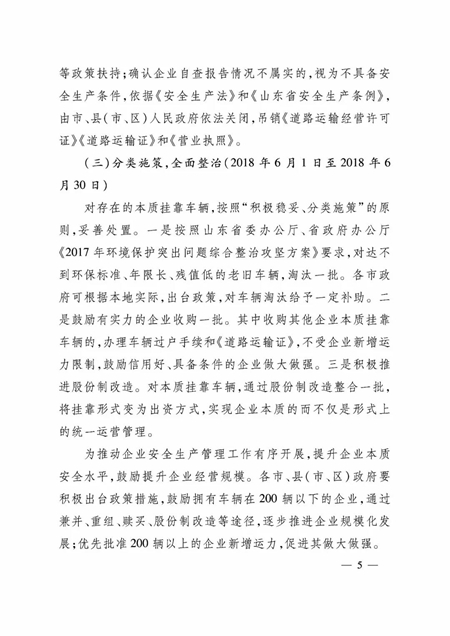 等政策扶持;确认企业自查报告情况不属实的,视为不具备安全生产条件,依据《安全生产法》和《山东省安全生产条例》,由市、县(市、区)人民政府依法关闭,吊销《道路运输经营许可证》《道路运输证》和《营业执照》。

(三)分类施策,全面整治(2018年6月1日至2018年6月30日)

对存在的本质挂靠车辆,按照“积极稳妥、分类施策”的原则,妥善处置。一是按照山东省委办公厅、省政府办公厅《2017年环境保护突出问题综合整治攻坚方案》要求,对达不到环保标准、年限长、残值低的老旧车辆,淘汰一批。各市政府可根据本地实际,出台政策,对车辆淘汰给予一定补助。二是鼓励有实力的企业收购一批。其中收购其他企业本质挂靠车辆的,办理车辆过户手续和《道路运输证》,不受企业新增运力限制,鼓励信用好、具备条件的企业做大做强。三是积极推进股份制改造。对本质挂靠车辆,通过股份制改造整合一批,将挂靠形式变为出资方式,实现企业本质的而不仅是形式上的统一运营管理。

为推动企业安全生产管理工作有序开展,提升企业本质安全水平,鼓励提升企业经营规模。各市、县(市、区)政府要积极出台政策措施,鼓励拥有车辆在200辆以下的企业,通过兼并、重组、赎买、股份制改造等途径,逐步推进企业规模化发展;优先批准200辆以上的企业新增运力,促进其做大做强。

— 5 —